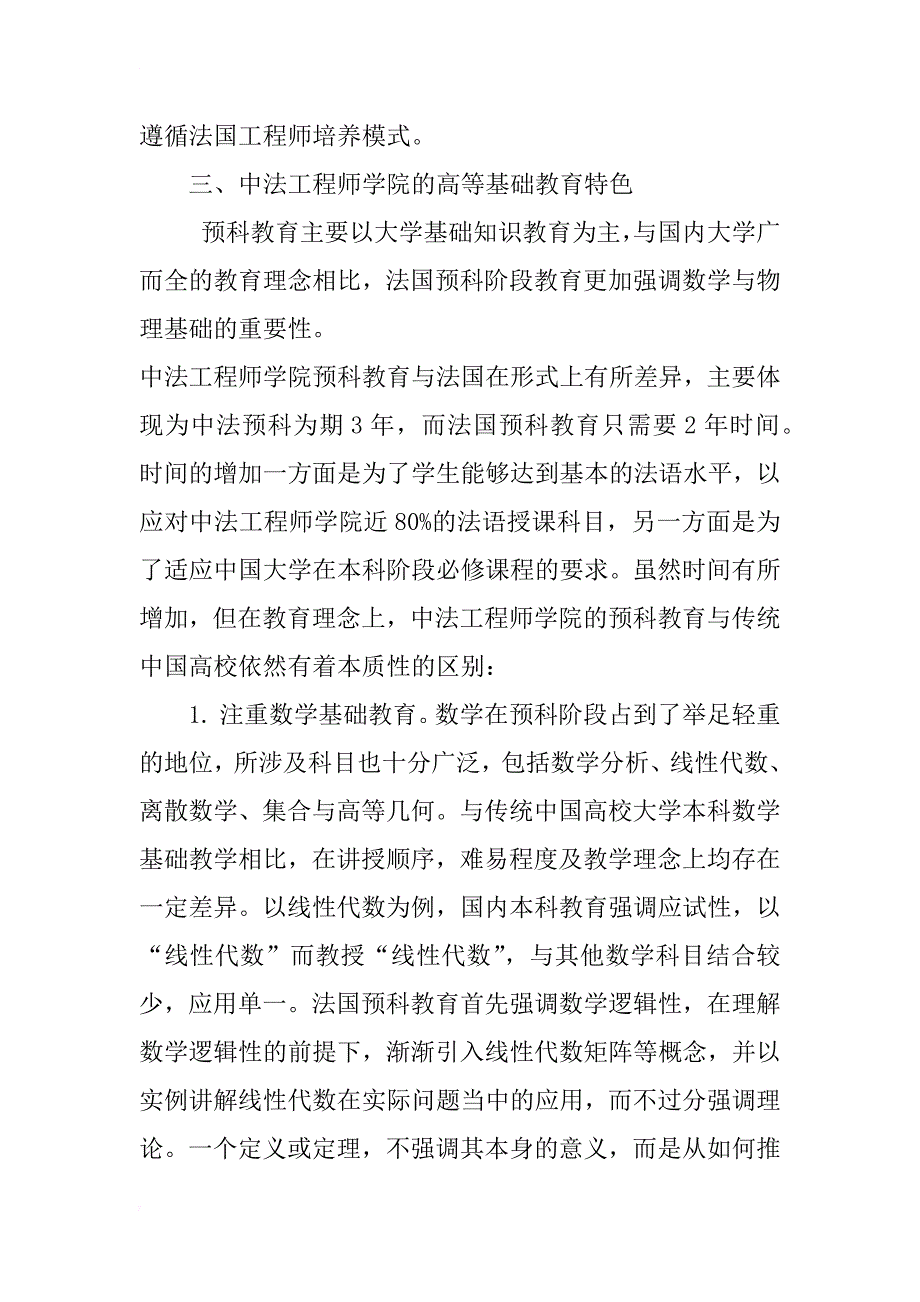 遵循法国工程师培养模式。

三、中法工程师学院的高等基础教育特色

预科教育主要以大学基础知识教育为主，与国内大学广而全的教育理念相比，法国预科阶段教育更加强调数学与物理基础的重要性。

中法工程师学院预科教育与法国在形式上有所差异，主要体现为中法预科为期 3 年，而法国预科教育只需要 2 年时间。时间的增加一方面是为了学生能够达到基本的法语水平，以应对中法工程师学院近 80%的法语授课科目，另一方面是为了适应中国大学在本科阶段必修课程的要求。虽然时间有所增加，但在教育理念上，中法工程师学院的预科教育与传统中国高校依然有着本质性的区别：

1. 注重数学基础教育。数学在预科阶段占到了举足轻重的地位，所涉及科目也十分广泛，包括数学分析、线性代数、离散数学、集合与高等几何。与传统中国高校大学本科数学基础教学相比，在讲授顺序，难易程度及教学理念上均存在一定差异。以线性代数为例，国内本科教育强调应试性，以“线性代数”而教授“线性代数”，与其他数学科目结合较少，应用单一。法国预科教育首先强调数学逻辑性，在理解数学逻辑性的前提下，渐渐引入线性代数矩阵等概念，并以实例讲解线性代数在实际问题当中的应用，而不过分强调理论。一个定义或定理，不强调其本身的意义，而是从如何推